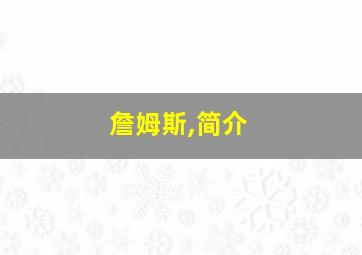 詹姆斯,简介